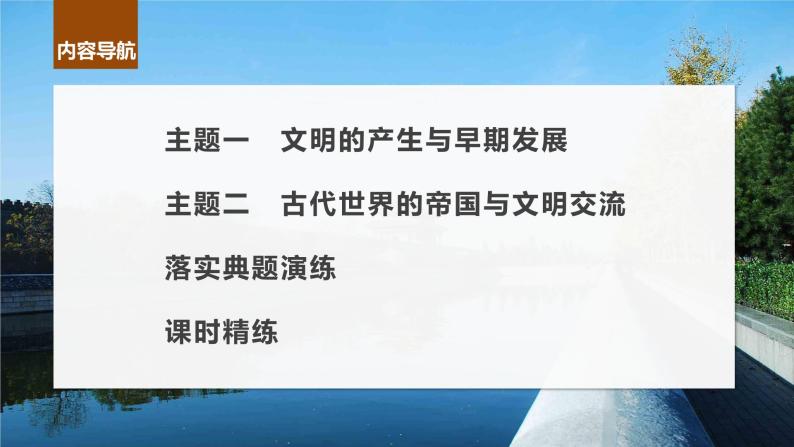 内容导航

主题一　文明的产生与早期发展

主题二　古代世界的帝国与文明交流

落实典题演练

课时精练